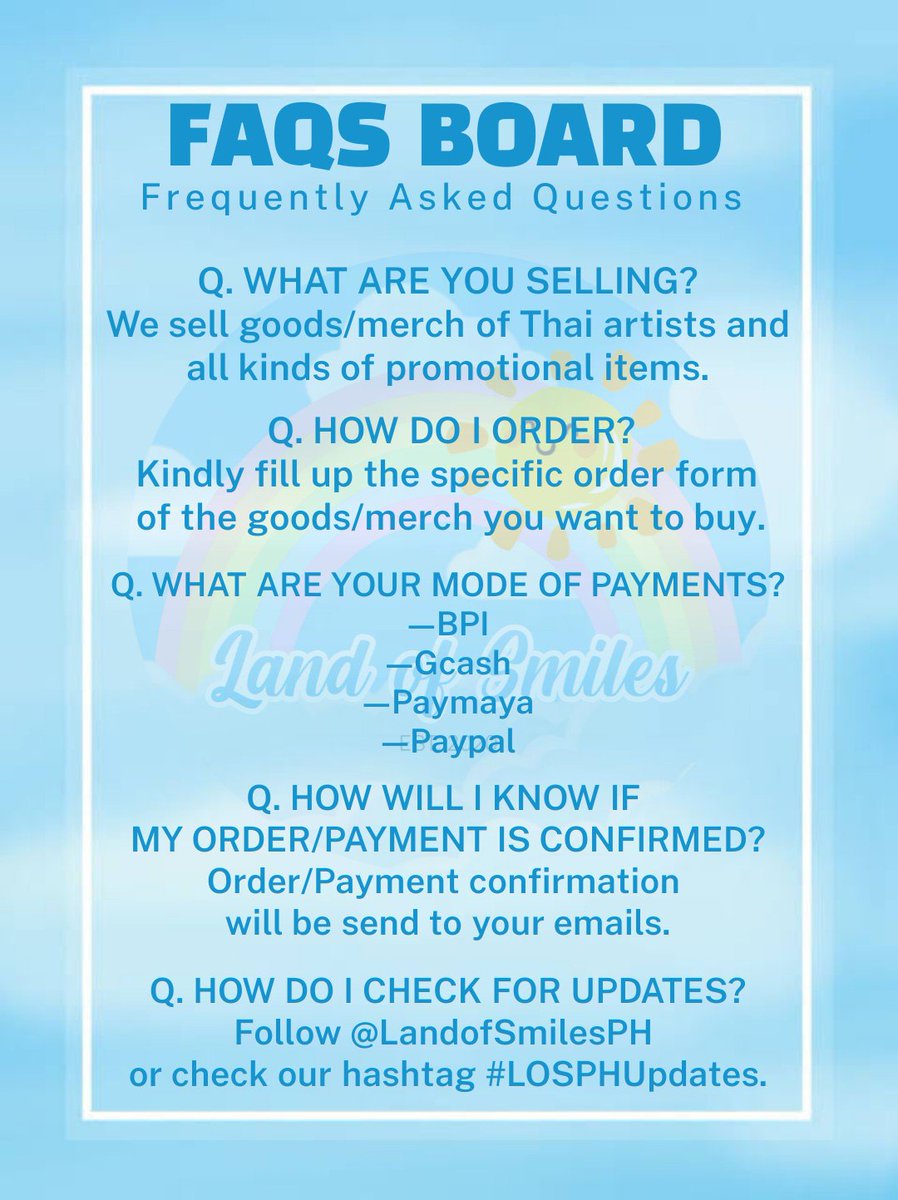 FAQS BOARD
Frequently Asked Questions

Q. WHAT ARE YOU SELLING?
We sell goods/merch of Thai artists and all kinds of promotional items.

Q. HOW DO I ORDER?
Kindly fill up the specific order form of the goods/merch you want to buy.

Q. WHAT ARE YOUR MODE OF PAYMENTS?
—BPI
—Gcash
—Paymaya
—Paypal

Land of Smiles

Q. HOW WILL I KNOW IF MY ORDER/PAYMENT IS CONFIRMED?
Order/Payment confirmation will be send to your emails.

Q. HOW DO I CHECK FOR UPDATES?
Follow @LandofSmilesPH or check our hashtag #LOSPHUpdates.